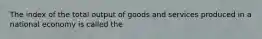 The index of the total output of goods and services produced in a national economy is called the